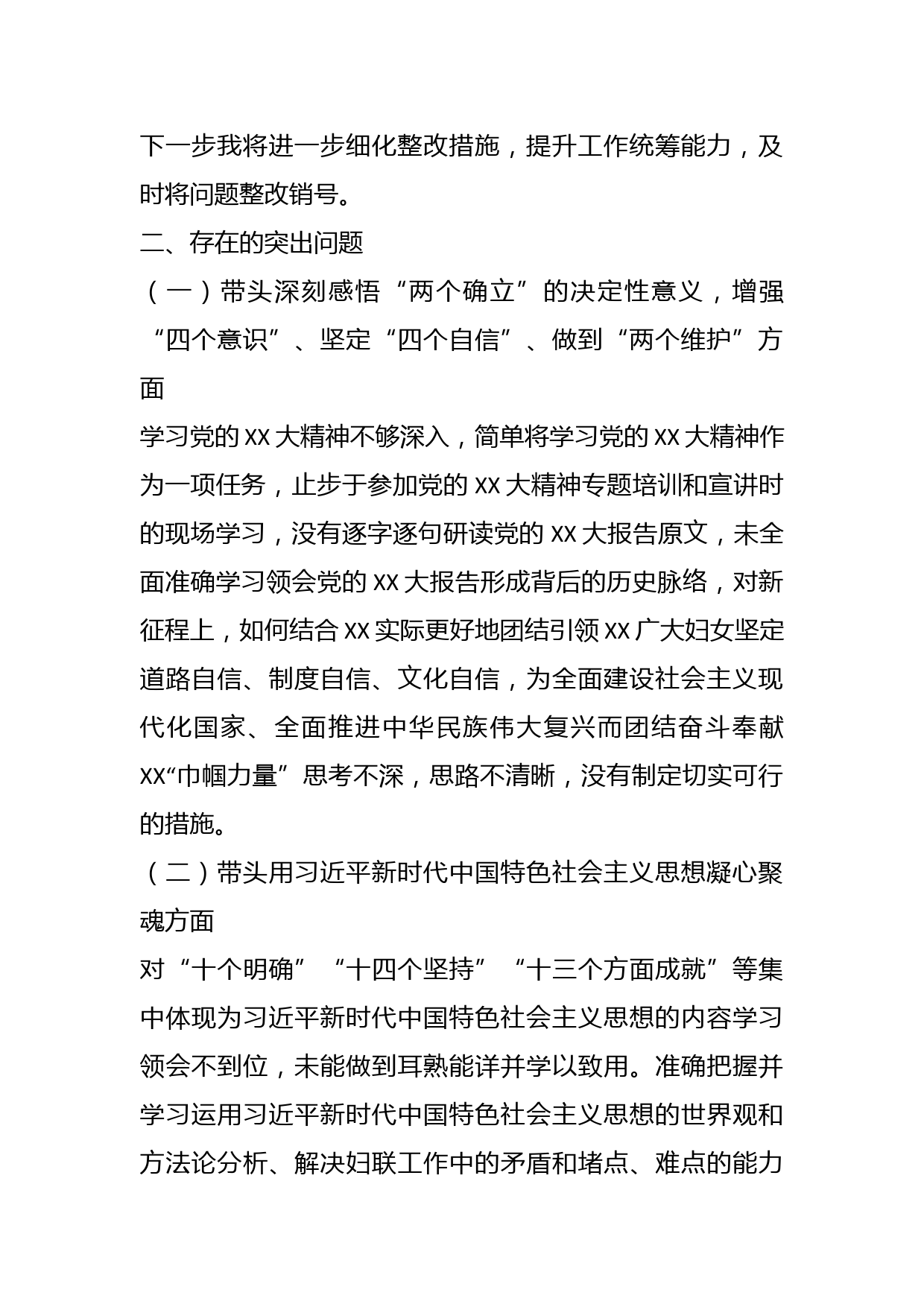 下一步我将进一步细化整改措施，提升工作统筹能力，及时将问题整改销号。

二、存在的突出问题

（一）带头深刻感悟“两个确立”的决定性意义，增强“四个意识”、坚定“四个自信”、做到“两个维护”方面

学习党的XX大精神不够深入，简单将学习党的XX大精神作为一项任务，止步于参加党的XX大精神专题培训和宣讲时的现场学习，没有逐字逐句研读党的XX大报告原文，未全面准确学习领会党的XX大报告形成背后的历史脉络，对新征程上，如何结合XX实际更好地团结引领XX广大妇女坚定道路自信、制度自信、文化自信，为全面建设社会主义现代化国家、全面推进中华民族伟大复兴而团结奋斗奉献XX“巾帼力量”思考不深，思路不清晰，没有制定切实可行的措施。

（二）带头用习近平新时代中国特色社会主义思想凝心聚魂方面

对“十个明确”“十四个坚持”“十三个方面成就”等集中体现为习近平新时代中国特色社会主义思想的内容学习领会不到位，未能做到耳熟能详并学以致用。准确把握并学习运用习近平新时代中国特色社会主义思想的世界观和方法论分析、解决妇联工作中的矛盾和堵点、难点的能力